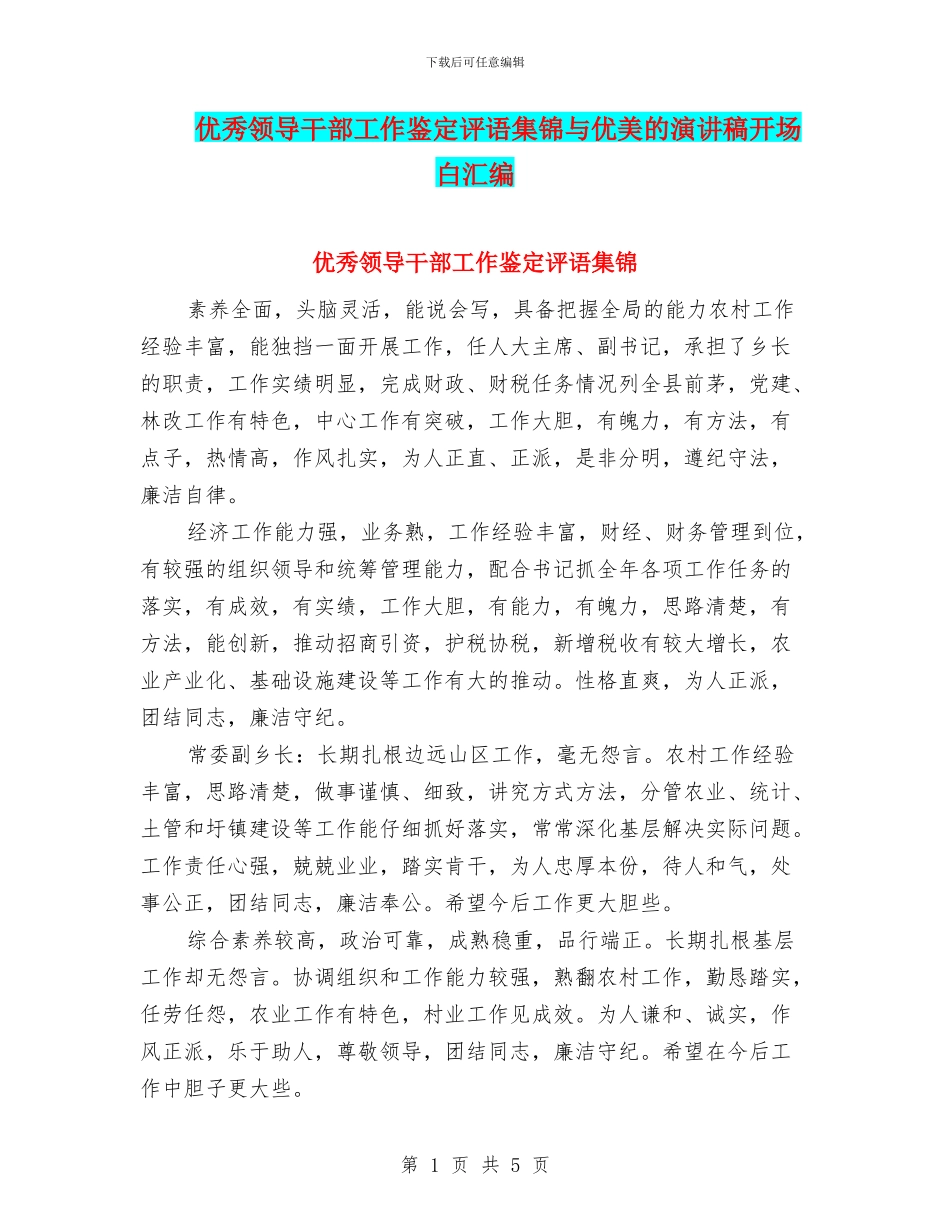 下载后可任意编辑

优秀领导干部工作鉴定评语集锦与优美的演讲稿开场白汇编

优秀领导干部工作鉴定评语集锦

素养全面，头脑灵活，能说会写，具备把握全局的能力农村工作经验丰富，能独挡一面开展工作，任人大主席、副书记，承担了乡长的职责，工作实绩明显，完成财政、财税任务情况列全县前茅，党建、林改工作有特色，中心工作有突破，工作大胆，有魄力，有方法，有点子，热情高，作风扎实，为人正直、正派，是非分明，遵纪守法，廉洁自律。

经济工作能力强，业务熟，工作经验丰富，财经、财务管理到位，有较强的组织领导和统筹管理能力，配合书记抓全年各项工作任务的落实，有成效，有实绩，工作大胆，有能力，有魄力，思路清楚，有方法，能创新，推动招商引资，护税协税，新增税收有较大增长，农业产业化、基础设施建设等工作有大的推动。性格直爽，为人正派，团结同志，廉洁守纪。

常委副乡长：长期扎根边远山区工作，毫无怨言。农村工作经验丰富，思路清楚，做事谨慎、细致，讲究方式方法，分管农业、统计、土管和圩镇建设等工作能仔细抓好落实，常常深化基层解决实际问题。工作责任心强，兢兢业业，踏实肯干，为人忠厚本份，待人和气，处事公正，团结同志，廉洁奉公。希望今后工作更大胆些。

综合素养较高，政治可靠，成熟稳重，品行端正。长期扎根基层工作却无怨言。协调组织和工作能力较强，熟翻农村工作，勤恳踏实，任劳任怨，农业工作有特色，村业工作见成效。为人谦和、诚实，作风正派，乐于助人，尊敬领导，团结同志，廉洁守纪。希望在今后工作中胆子更大些。

第 1 页 共 5 页